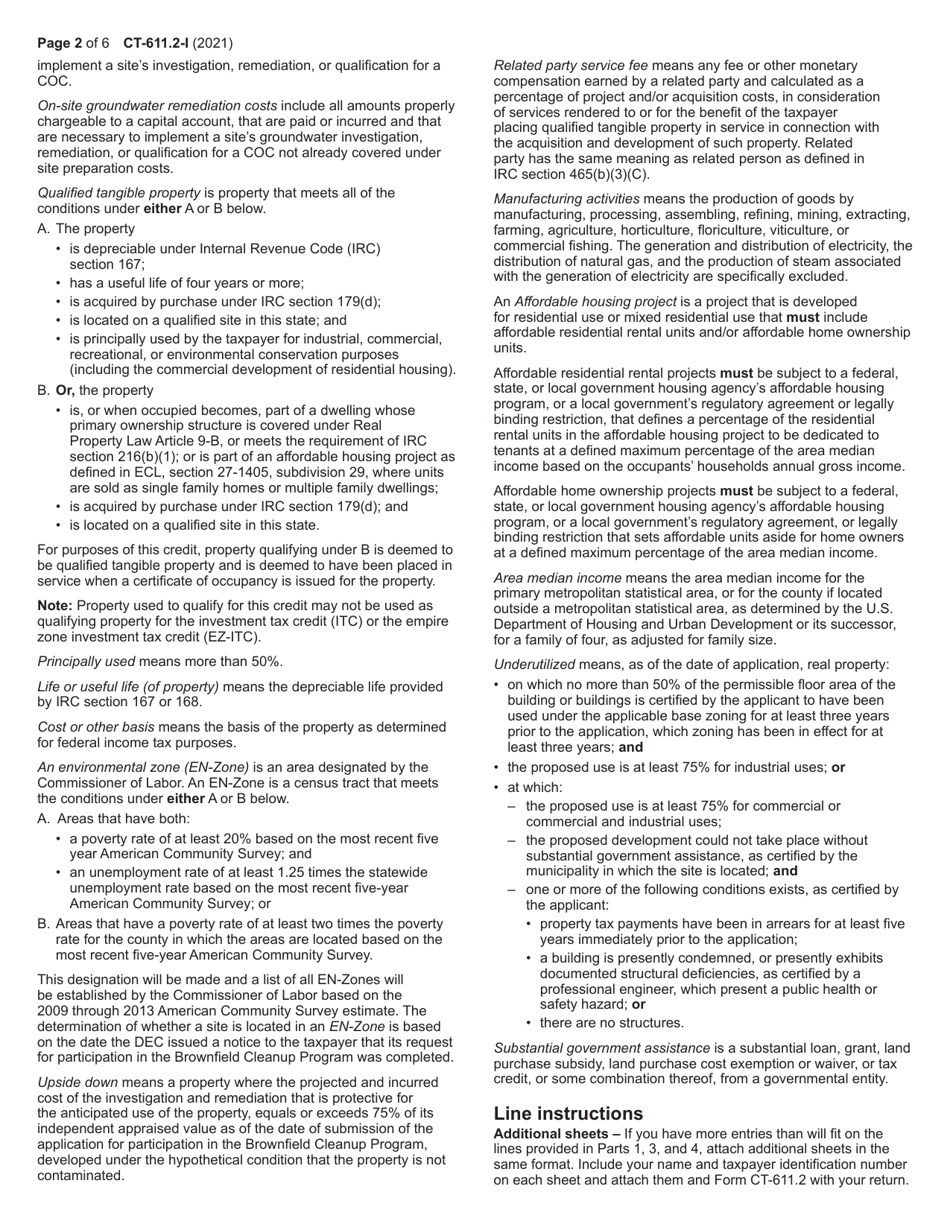 Page 2 of 6 CT-611.2-I (2021)

implement a site's investigation, remediation, or qualification for a COC.

On-site groundwater remediation costs include all amounts properly chargeable to a capital account, that are paid or incurred and that are necessary to implement a site's groundwater investigation, remediation, or qualification for a COC not already covered under site preparation costs.

Qualified tangible property is property that meets all of the conditions under either A or B below.

A. The property

• is depreciable under Internal Revenue Code (IRC) section 167;
• has a useful life of four years or more;
• is acquired by purchase under IRC section 179(d);
• is located on a qualified site in this state; and
• is principally used by the taxpayer for industrial, commercial, recreational, or environmental conservation purposes (including the commercial development of residential housing).

B. Or, the property

• is, or when occupied becomes, part of a dwelling whose primary ownership structure is covered under Real Property Law Article 9-B, or meets the requirement of IRC section 216(b)(1); or is part of an affordable housing project as defined in ECL, section 27-1405, subdivision 29, where units are sold as single family homes or multiple family dwellings;
• is acquired by purchase under IRC section 179(d); and
• is located on a qualified site in this state.

For purposes of this credit, property qualifying under B is deemed to be qualified tangible property and is deemed to have been placed in service when a certificate of occupancy is issued for the property.

Note: Property used to qualify for this credit may not be used as qualifying property for the investment tax credit (ITC) or the empire zone investment tax credit (EZ-ITC).

Principally used means more than 50%.

Life or useful life (of property) means the depreciable life provided by IRC section 167 or 168.

Cost or other basis means the basis of the property as determined for federal income tax purposes.

An environmental zone (EN-Zone) is an area designated by the Commissioner of Labor. An EN-Zone is a census tract that meets the conditions under either A or B below.

A. Areas that have both:

• a poverty rate of at least 20% based on the most recent five year American Community Survey; and
• an unemployment rate of at least 1.25 times the statewide unemployment rate based on the most recent five-year American Community Survey; or

B. Areas that have a poverty rate of at least two times the poverty rate for the county in which the areas are located based on the most recent five-year American Community Survey.

This designation will be made and a list of all EN-Zones will be established by the Commissioner of Labor based on the 2009 through 2013 American Community Survey estimate. The determination of whether a site is located in an EN-Zone is based on the date the DEC issued a notice to the taxpayer that its request for participation in the Brownfield Cleanup Program was completed.

Upside down means a property where the projected and incurred cost of the investigation and remediation that is protective for the anticipated use of the property, equals or exceeds 75% of its independent appraised value as of the date of submission of the application for participation in the Brownfield Cleanup Program, developed under the hypothetical condition that the property is not contaminated.

Related party service fee means any fee or other monetary compensation earned by a related party and calculated as a percentage of project and/or acquisition costs, in consideration of services rendered to or for the benefit of the taxpayer placing qualified tangible property in service in connection with the acquisition and development of such property. Related party has the same meaning as related person as defined in IRC section 465(b)(3)(C).

Manufacturing activities means the production of goods by manufacturing, processing, assembling, refining, mining, extracting, farming, agriculture, horticulture, floriculture, viticulture, or commercial fishing. The generation and distribution of electricity, the distribution of natural gas, and the production of steam associated with the generation of electricity are specifically excluded.

An Affordable housing project is a project that is developed for residential use or mixed residential use that must include affordable residential rental units and/or affordable home ownership units.

Affordable residential rental projects must be subject to a federal, state, or local government housing agency's affordable housing program, or a local government's regulatory agreement or legally binding restriction, that defines a percentage of the residential rental units in the affordable housing project to be dedicated to tenants at a defined maximum percentage of the area median income based on the occupants' households annual gross income.

Affordable home ownership projects must be subject to a federal, state, or local government housing agency's affordable housing program, or a local government's regulatory agreement, or legally binding restriction that sets affordable units aside for home owners at a defined maximum percentage of the area median income.

Area median income means the area median income for the primary metropolitan statistical area, or for the county if located outside a metropolitan statistical area, as determined by the U.S. Department of Housing and Urban Development or its successor, for a family of four, as adjusted for family size.

Underutilized means, as of the date of application, real property:

• on which no more than 50% of the permissible floor area of the building or buildings is certified by the applicant to have been used under the applicable base zoning for at least three years prior to the application, which zoning has been in effect for at least three years; and
• the proposed use is at least 75% for industrial uses; or
• at which:
– the proposed use is at least 75% for commercial or commercial and industrial uses;
– the proposed development could not take place without substantial government assistance, as certified by the municipality in which the site is located; and
– one or more of the following conditions exists, as certified by the applicant:
• property tax payments have been in arrears for at least five years immediately prior to the application;
• a building is presently condemned, or presently exhibits documented structural deficiencies, as certified by a professional engineer, which present a public health or safety hazard; or
• there are no structures.

Substantial government assistance is a substantial loan, grant, land purchase subsidy, land purchase cost exemption or waiver, or tax credit, or some combination thereof, from a governmental entity.

Line instructions
Additional sheets – If you have more entries than will fit on the lines provided in Parts 1, 3, and 4, attach additional sheets in the same format. Include your name and taxpayer identification number on each sheet and attach them and Form CT-611.2 with your return.